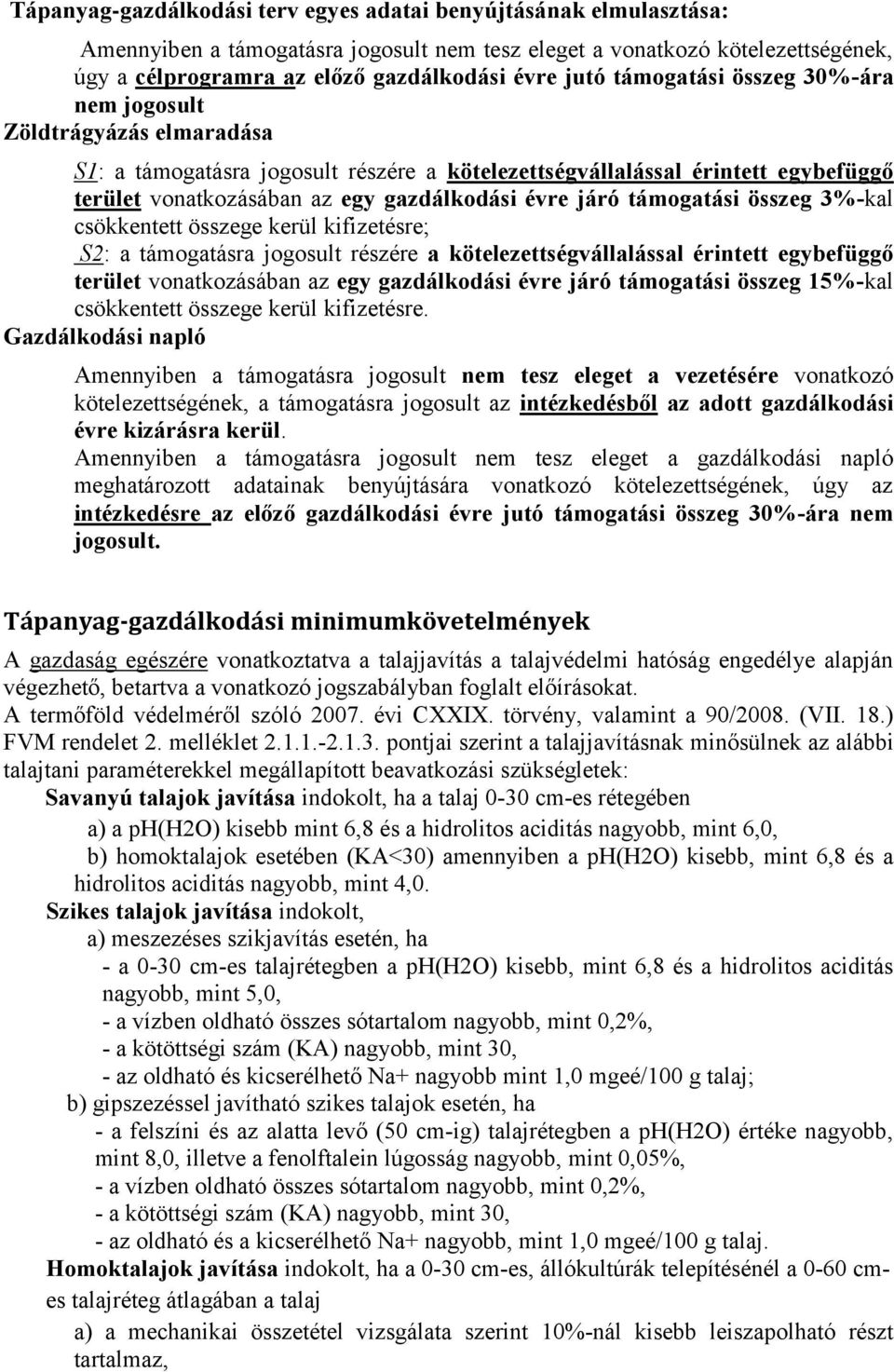 Tápanyag-gazdálkodási terv egyes adatai benyújtásának elmulasztása:

Amennyiben a támogatásra jogosult nem tesz eleget a vonatkozó kötelezettségének, úgy a célprogramra az előző gazdálkodási évre jutó támogatási összeg 30%-ára nem jogosult

Zöldtrágyázás elmaradása

S1: a támogatásra jogosult részére a kötelezettségvállalással érintett egybefüggő terület vonatkozásában az egy gazdálkodási évre járó támogatási összeg 3%-kal csökkentett összege kerül kifizetésre;

S2: a támogatásra jogosult részére a kötelezettségvállalással érintett egybefüggő terület vonatkozásában az egy gazdálkodási évre járó támogatási összeg 15%-kal csökkentett összege kerül kifizetésre.

Gazdálkodási napló

Amennyiben a támogatásra jogosult nem tesz eleget a vezetésére vonatkozó kötelezettségének, a támogatásra jogosult az intézkedésből az adott gazdálkodási évre kizárásra kerül.

Amennyiben a támogatásra jogosult nem tesz eleget a gazdálkodási napló meghatározott adatainak benyújtására vonatkozó kötelezettségének, úgy az intézkedésre az előző gazdálkodási évre jutó támogatási összeg 30%-ára nem jogosult.

Tápanyag-gazdálkodási minimumkövetelmények

A gazdaság egészére vonatkoztatva a talajjavítás a talajvédelmi hatóság engedélye alapján végezhető, betartva a vonatkozó jogszabályban foglalt előírásokat.

A termőföld védelméről szóló 2007. évi CXXIX. törvény, valamint a 90/2008. (VII. 18.) FVM rendelet 2. melléklet 2.1.1.-2.1.3. pontjai szerint a talajjavításnak minősülnek az alábbi talajtani paraméterekkel megállapított beavatkozási szükségletek:

Savanyú talajok javítása indokolt, ha a talaj 0-30 cm-es rétegében

a) a ph(H2O) kisebb mint 6,8 és a hidrolitos aciditás nagyobb, mint 6,0,

b) homoktalajok esetében (KA<30) amennyiben a ph(H2O) kisebb, mint 6,8 és a hidrolitos aciditás nagyobb, mint 4,0.

Szikes talajok javítása indokolt,

a) meszezéses szikjavítás esetén, ha

- a 0-30 cm-es talajrétegben a ph(H2O) kisebb, mint 6,8 és a hidrolitos aciditás nagyobb, mint 5,0,

- a vízben oldható összes sótartalom nagyobb, mint 0,2%,

- a kötöttségi szám (KA) nagyobb, mint 30,

- az oldható és kicserélhető Na+ nagyobb mint 1,0 mgeé/100 g talaj;

b) gipszezéssel javítható szikes talajok esetén, ha

- a felszíni és az alatta levő (50 cm-ig) talajrétegben a ph(H2O) értéke nagyobb, mint 8,0, illetve a fenolftalein lúgosság nagyobb, mint 0,05%,

- a vízben oldható összes sótartalom nagyobb, mint 0,2%,

- a kötöttségi szám (KA) nagyobb, mint 30,

- az oldható és a kicserélhető Na+ nagyobb, mint 1,0 mgeé/100 g talaj.

Homoktalajok javítása indokolt, ha a 0-30 cm-es, állókultúrák telepítésénél a 0-60 cm-es talajréteg átlagában a talaj

a) a mechanikai összetétel vizsgálata szerint 10%-nál kisebb leiszapolható részt tartalmaz,